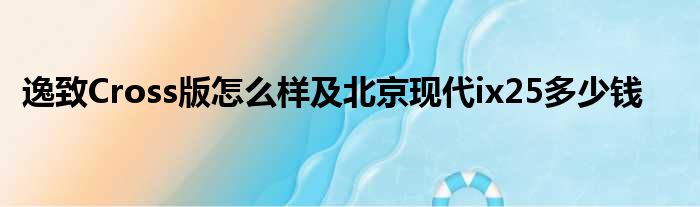 逸致Cross版怎么样及北京现代ix25多少钱